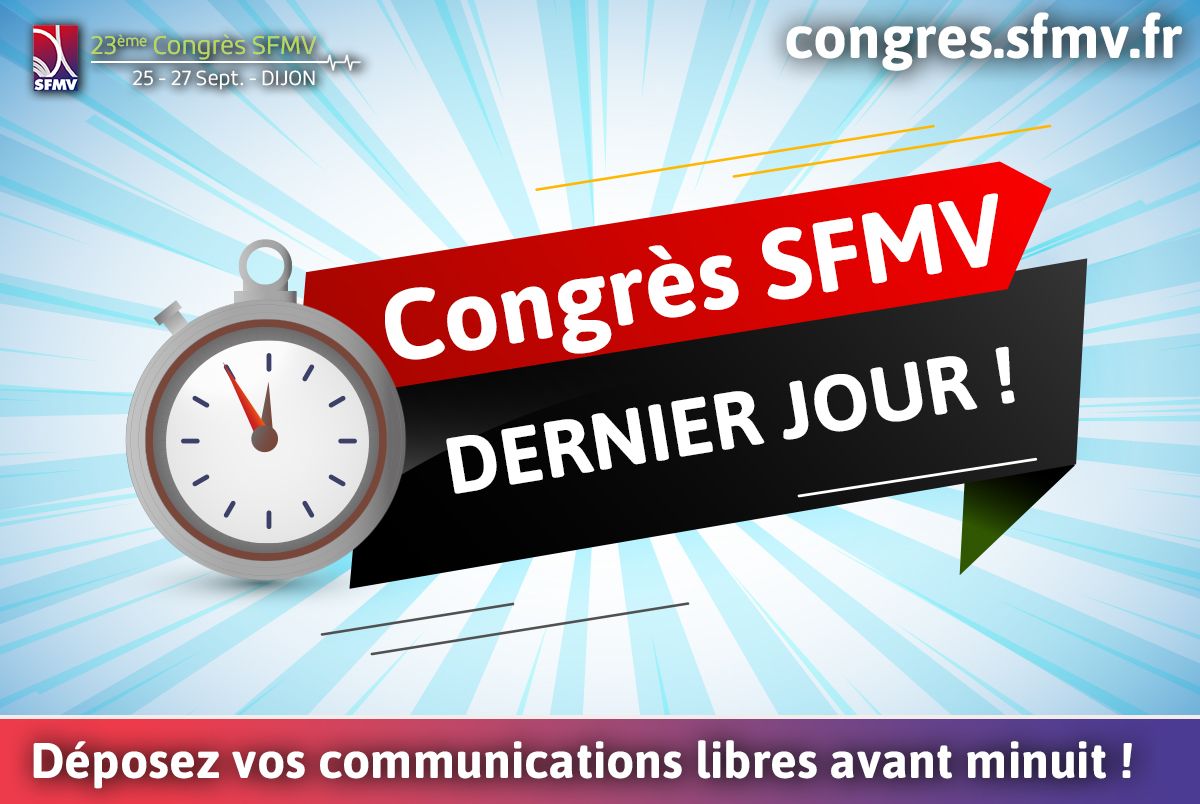 SFMV

23ème Congrès SFMV
25 - 27 Sept. - DIJON

congres.sfmv.fr

Congrès SFMV

DERNIER JOUR !

Déposez vos communications libres avant minuit !